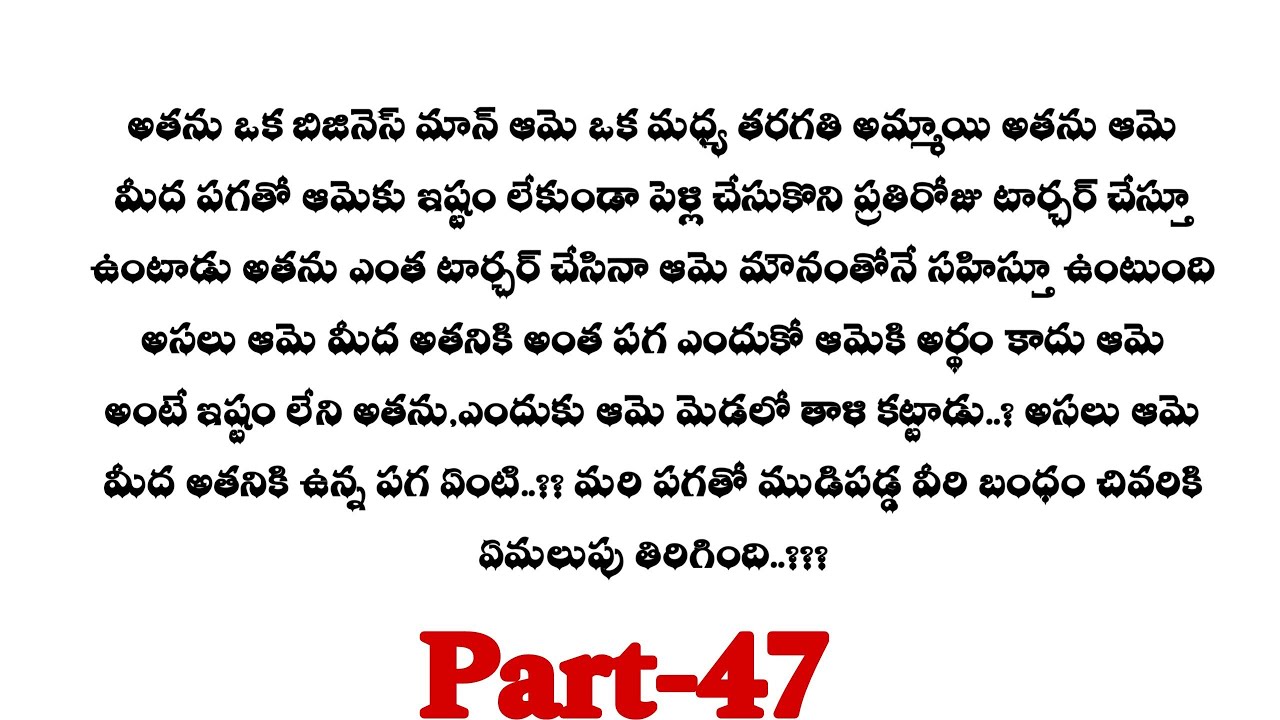 అతను ఒక బిజినెస్ మాన్ ఆమె ఒక మధ్య తరగతి అమ్మాయి అతను ఆమె మీద పగతో ఆమెకు ఇష్టం లేకుండా పెళ్లి చేసుకొని ప్రతిరోజు టార్చర్ చేస్తూ ఉంటాడు అతను ఎంత టార్చర్ చేసినా ఆమె మౌనంతోనే సహిస్తూ ఉంటుంది అసలు ఆమె మీద అతనికి అంత పగ ఎందుకో ఆమెకి అర్థం కాదు ఆమె అంటే ఇష్టం లేని అతను,ఎందుకు ఆమె మెడలో తాళి కట్టాడు..? అసలు ఆమె మీద అతనికి ఉన్న పగ ఏంటి..?? మరి పగతో ముడిపడ్డ వీరి బంధం చివరికి ఏమలుపు తిరిగింది..???

Part-47